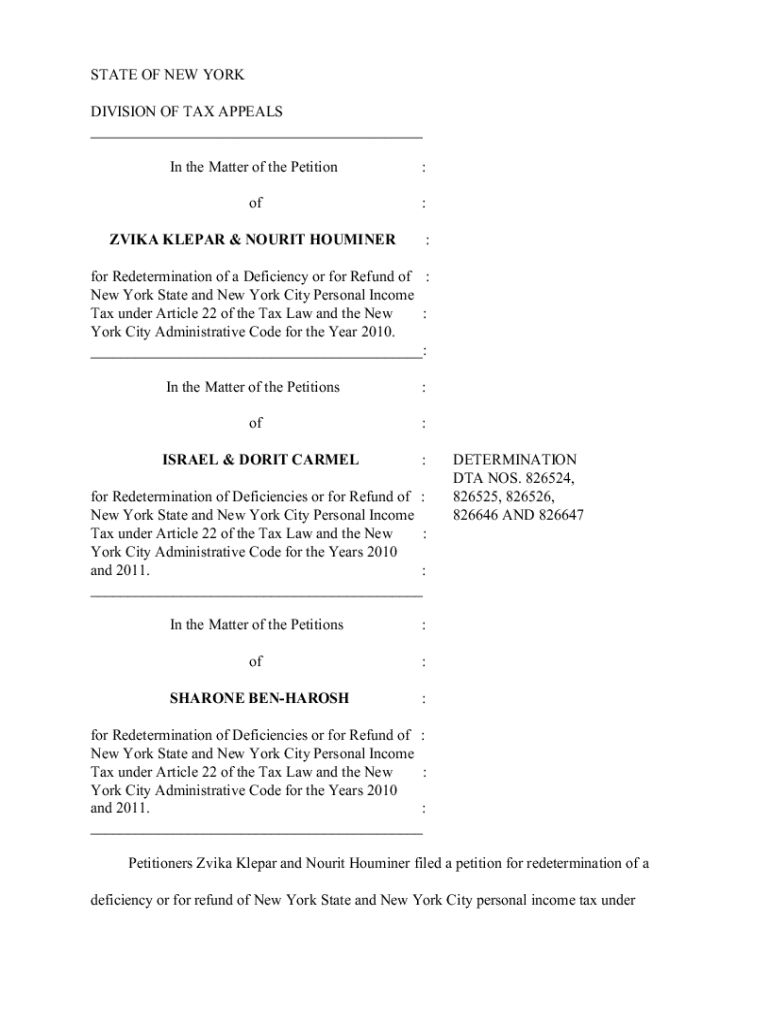 STATE OF NEW YORK

DIVISION OF TAX APPEALS

In the Matter of the Petition :

of :

ZVIKA KLEPAR & NOURIT HOUMINER :

for Redetermination of a Deficiency or for Refund of : New York State and New York City Personal Income Tax under Article 22 of the Tax Law and the New : York City Administrative Code for the Year 2010. :

In the Matter of the Petitions :

of :

ISRAEL & DORIT CARMEL :

for Redetermination of Deficiencies or for Refund of : New York State and New York City Personal Income Tax under Article 22 of the Tax Law and the New : York City Administrative Code for the Years 2010 and 2011. :

In the Matter of the Petitions :

of :

SHARONE BEN-HAROSH :

for Redetermination of Deficiencies or for Refund of : New York State and New York City Personal Income Tax under Article 22 of the Tax Law and the New : York City Administrative Code for the Years 2010 and 2011. :

DETERMINATION
DTA NOS. 826524, 826525, 826526, 826646 AND 826647

Petitioners Zvika Klepar and Nourit Houminer filed a petition for redetermination of a deficiency or for refund of New York State and New York City personal income tax under